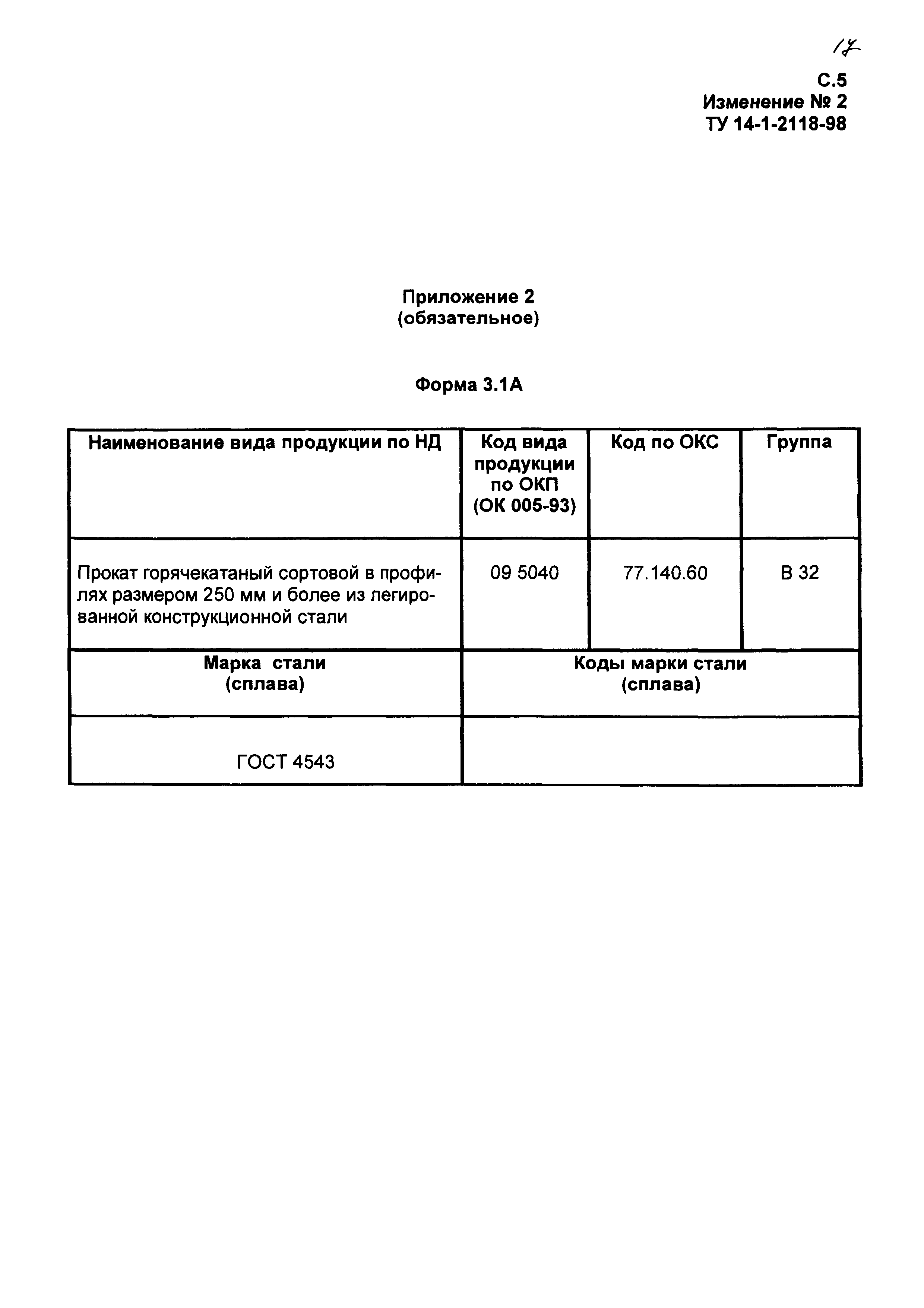 17

С.5
Изменение № 2
ТУ 14-1-2118-98

Приложение 2
(обязательное)

Форма 3.1А

| Наименование вида продукции по НД | Код вида продукции по ОКП (ОК 005-93) | Код по ОКС | Группа |
|---|---|---|---|
| Прокат горячекатаный сортовой в профилях размером 250 мм и более из легированной конструкционной стали | 09 5040 | 77.140.60 | В 32 |

| Марка стали (сплава) | Коды марки стали (сплава) |
|---|---|
| ГОСТ 4543 | |